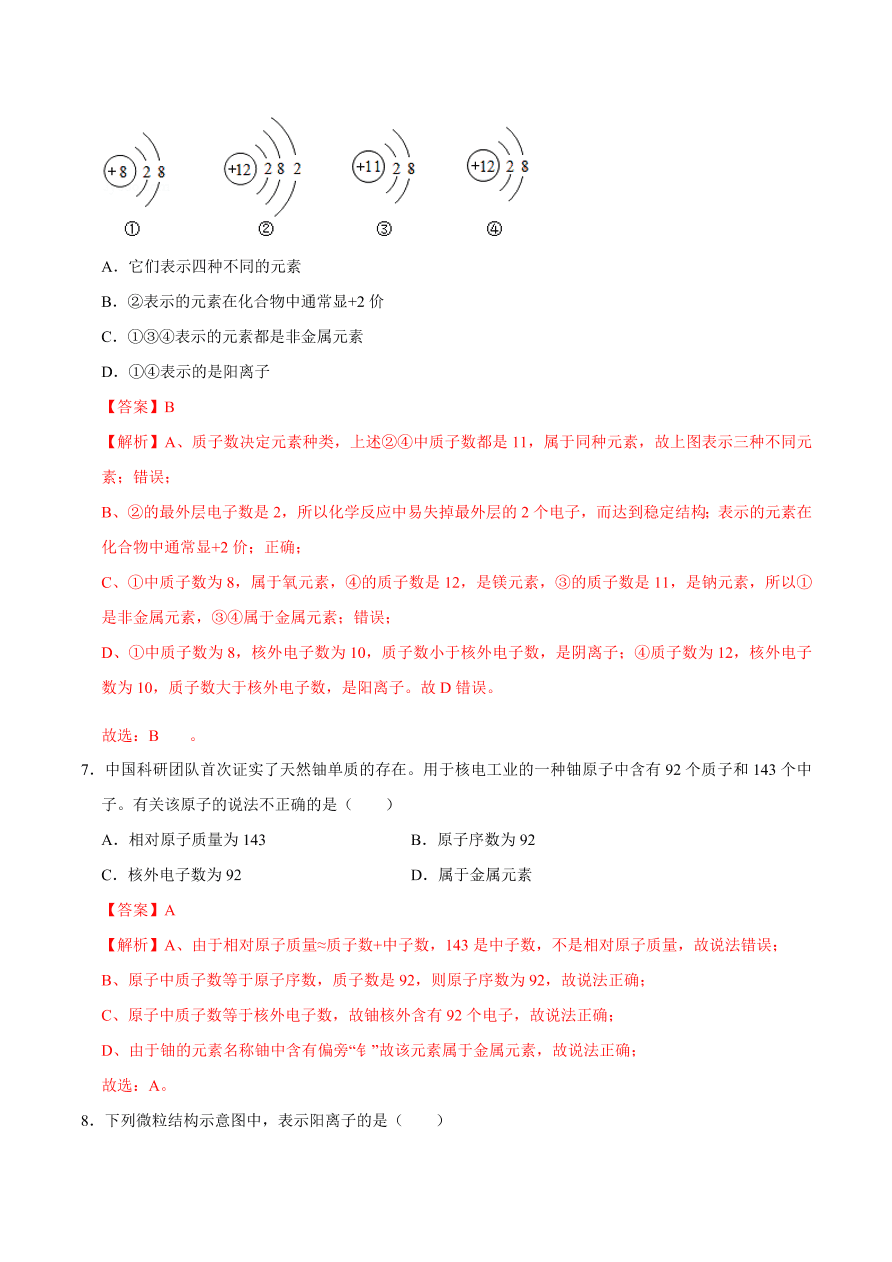 +8 2 8

+12 2 8 2

+11 2 8

+12 2 8

①　②　③　④

A．它们表示四种不同的元素

B．②表示的元素在化合物中通常显+2 价

C．①③④表示的元素都是非金属元素

D．①④表示的是阳离子

【答案】B

【解析】A、质子数决定元素种类，上述②④中质子数都是 11，属于同种元素，故上图表示三种不同元素；错误；

B、②的最外层电子数是 2，所以化学反应中易失掉最外层的 2 个电子，而达到稳定结构；表示的元素在化合物中通常显+2 价；正确；

C、①中质子数为 8，属于氧元素，④的质子数是 12，是镁元素，③的质子数是 11，是钠元素，所以①是非金属元素，③④属于金属元素；错误；

D、①中质子数为 8，核外电子数为 10，质子数小于核外电子数，是阴离子；④质子数为 12，核外电子数为 10，质子数大于核外电子数，是阳离子。故 D 错误。

故选：B　　。

7．中国科研团队首次证实了天然铀单质的存在。用于核电工业的一种铀原子中含有 92 个质子和 143 个中子。有关该原子的说法不正确的是（　　）

A．相对原子质量为 143

B．原子序数为 92

C．核外电子数为 92

D．属于金属元素

【答案】A

【解析】A、由于相对原子质量≈质子数+中子数，143 是中子数，不是相对原子质量，故说法错误；

B、原子中质子数等于原子序数，质子数是 92，则原子序数为 92，故说法正确；

C、原子中质子数等于核外电子数，故铀核外含有 92 个电子，故说法正确；

D、由于铀的元素名称铀中含有偏旁“钅”故该元素属于金属元素，故说法正确；

故选：A。

8．下列微粒结构示意图中，表示阳离子的是（　　）